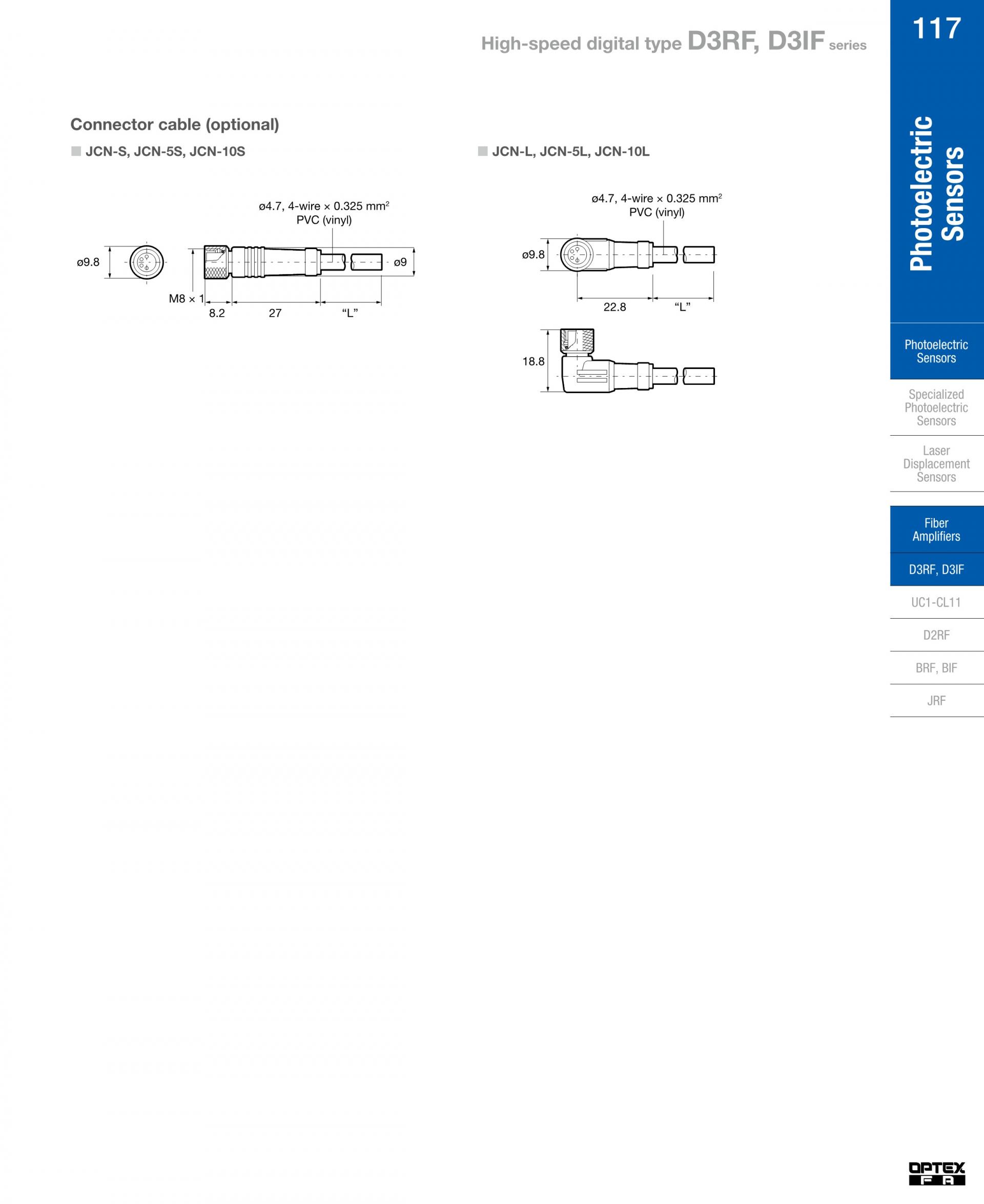 High-speed digital type D3RF, D3IF series

117

Connector cable (optional)

JCN-S, JCN-5S, JCN-10S

ø4.7, 4-wire × 0.325 $mm^2$
PVC (vinyl)

ø9.8

ø9

M8 × 1

8.2

27

"L"

JCN-L, JCN-5L, JCN-10L

ø4.7, 4-wire × 0.325 $mm^2$
PVC (vinyl)

ø9.8

22.8

"L"

18.8

Photoelectric Sensors

Photoelectric Sensors

Specialized Photoelectric Sensors

Laser Displacement Sensors

Fiber Amplifiers

D3RF, D3IF

UC1-CL11

D2RF

BRF, BIF

JRF

OPTEX FA